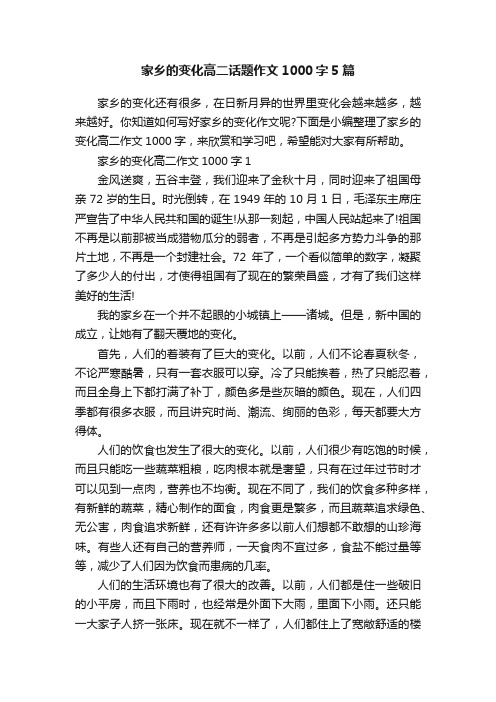 家乡的变化高二话题作文 1000 字 5 篇

家乡的变化还有很多，在日新月异的世界里变化会越来越多，越来越好。你知道如何写好家乡的变化作文呢?下面是小编整理了家乡的变化高二作文 1000 字，来欣赏和学习吧，希望能对大家有所帮助。

家乡的变化高二作文 1000 字 1

金风送爽，五谷丰登，我们迎来了金秋十月，同时迎来了祖国母亲 72 岁的生日。时光倒转，在 1949 年的 10 月 1 日，毛泽东主席庄严宣告了中华人民共和国的诞生!从那一刻起，中国人民站起来了!祖国不再是以前那被当成猎物瓜分的弱者，不再是引起多方势力斗争的那片土地，不再是一个封建社会。72 年了，一个看似简单的数字，凝聚了多少人的付出，才使得祖国有了现在的繁荣昌盛，才有了我们这样美好的生活!

我的家乡在一个并不起眼的小城镇上——诸城。但是，新中国的成立，让她有了翻天覆地的变化。

首先，人们的着装有了巨大的变化。以前，人们不论春夏秋冬，不论严寒酷暑，只有一套衣服可以穿。冷了只能挨着，热了只能忍着，而且全身上下都打满了补丁，颜色多是些灰暗的颜色。现在，人们四季都有很多衣服，而且讲究时尚、潮流、绚丽的色彩，每天都要大方得体。

人们的饮食也发生了很大的变化。以前，人们很少有吃饱的时候，而且只能吃一些蔬菜粗粮，吃肉根本就是奢望，只有在过年过节时才可以见到一点肉，营养也不均衡。现在不同了，我们的饮食多种多样，有新鲜的蔬菜，精心制作的面食，肉食更是繁多，而且蔬菜追求绿色、无公害，肉食追求新鲜，还有许许多多以前人们想都不敢想的山珍海味。有些人还有自己的营养师，一天食肉不宜过多，食盐不能过量等等，减少了人们因为饮食而患病的几率。

人们的生活环境也有了很大的改善。以前，人们都是住一些破旧的小平房，而且下雨时，也经常是外面下大雨，里面下小雨。还只能一大家子人挤一张床。现在就不一样了，人们都住上了宽敞舒适的楼